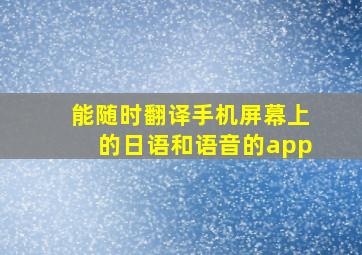 能随时翻译手机屏幕上的日语和语音的app